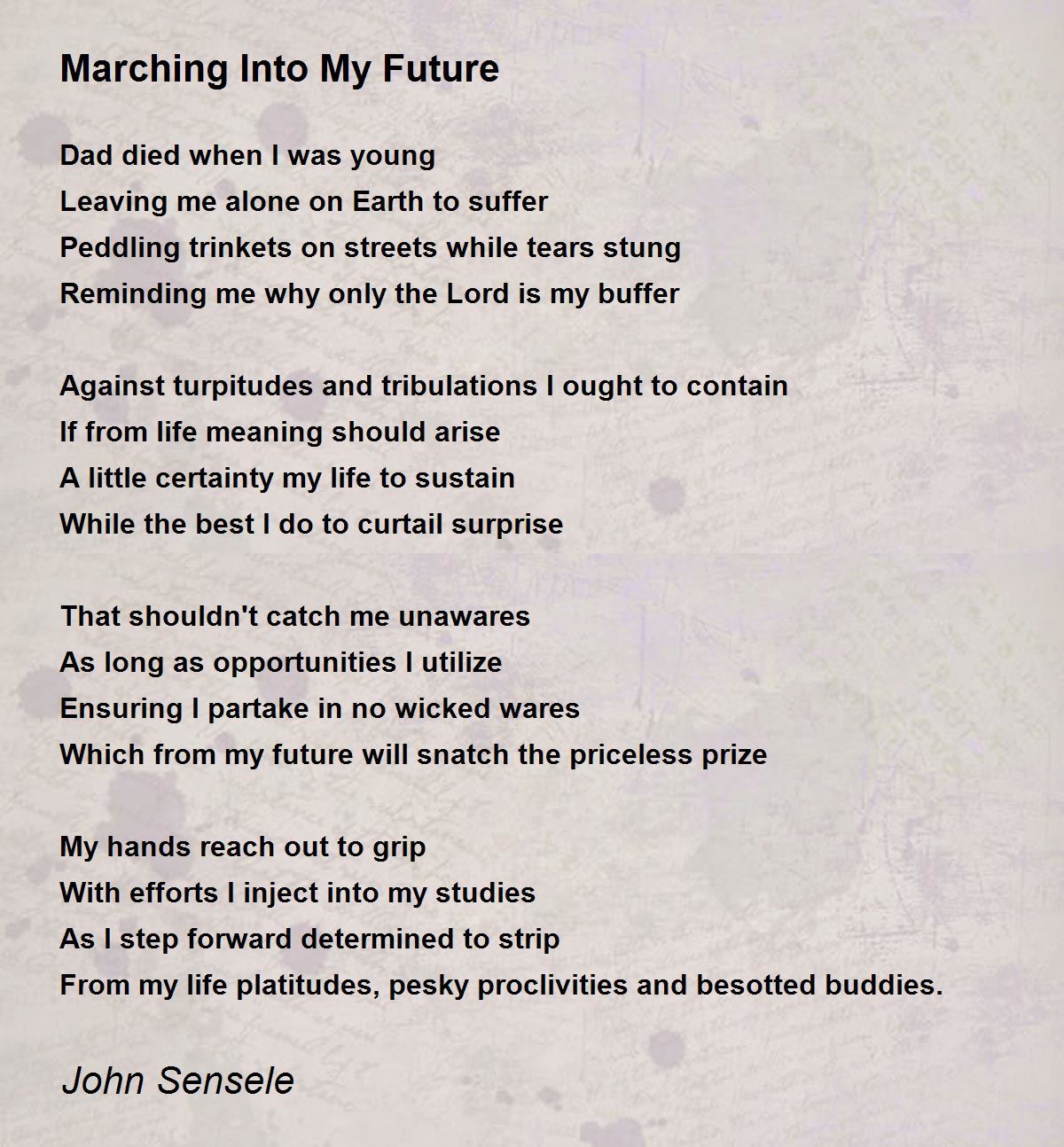 Marching Into My Future

Dad died when I was young
Leaving me alone on Earth to suffer
Peddling trinkets on streets while tears stung
Reminding me why only the Lord is my buffer

Against turpitudes and tribulations I ought to contain
If from life meaning should arise
A little certainty my life to sustain
While the best I do to curtail surprise

That shouldn't catch me unawares
As long as opportunities I utilize
Ensuring I partake in no wicked wares
Which from my future will snatch the priceless prize

My hands reach out to grip
With efforts I inject into my studies
As I step forward determined to strip
From my life platitudes, pesky proclivities and besotted buddies.

John Sensele